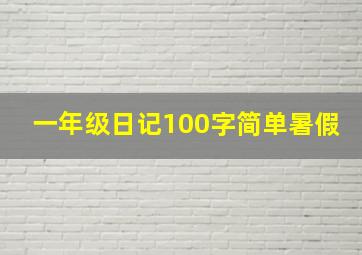 一年级日记100字简单暑假